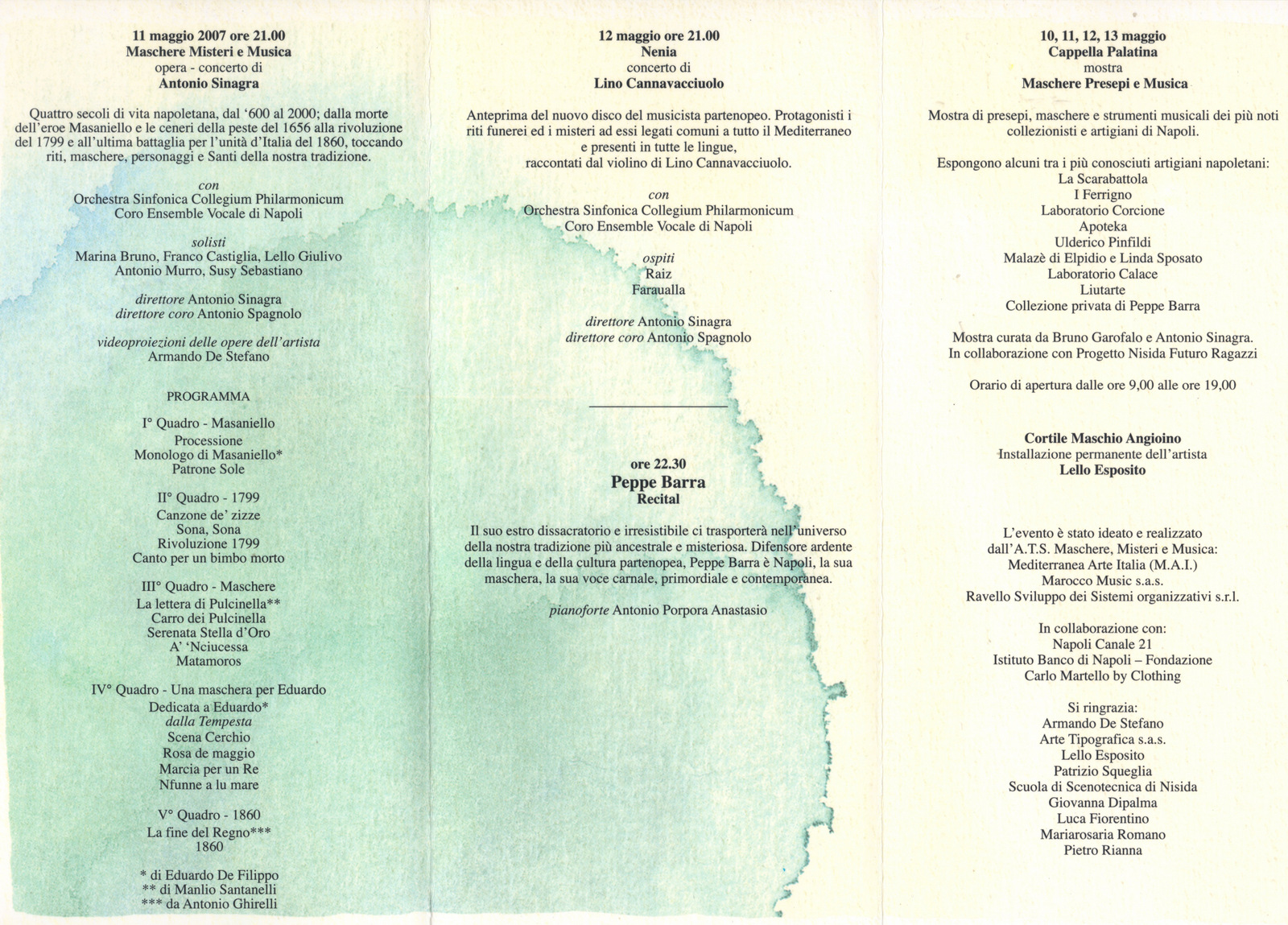 11 maggio 2007 ore 21.00
Maschere Misteri e Musica
opera - concerto di
Antonio Sinagra

Quattro secoli di vita napoletana, dal '600 al 2000; dalla morte dell'eroe Masaniello e le ceneri della peste del 1656 alla rivoluzione del 1799 e all'ultima battaglia per l'unità d'Italia del 1860, toccando riti, maschere, personaggi e Santi della nostra tradizione.

con
Orchestra Sinfonica Collegium Philarmonicum
Coro Ensemble Vocale di Napoli

solisti
Marina Bruno, Franco Castiglia, Lello Giulivo
Antonio Murro, Susy Sebastiano

direttore Antonio Sinagra
direttore coro Antonio Spagnolo

videoproiezioni delle opere dell'artista
Armando De Stefano

PROGRAMMA

I° Quadro - Masaniello
Processione
Monologo di Masaniello*
Patrone Sole

II° Quadro - 1799
Canzone de' zizze
Sona, Sona
Rivoluzione 1799
Canto per un bimbo morto

III° Quadro - Maschere
La lettera di Pulcinella**
Carro dei Pulcinella
Serenata Stella d'Oro
A' 'Nciucessa
Matamoros

IV° Quadro - Una maschera per Eduardo
Dedicata a Eduardo*
dalla Tempesta
Scena Cerchio
Rosa de maggio
Marcia per un Re
Nfunne a lu mare

V° Quadro - 1860
La fine del Regno***
1860

* di Eduardo De Filippo
** di Manlio Santanelli
*** da Antonio Ghirelli

12 maggio ore 21.00
Nenia
concerto di
Lino Cannavacciuolo

Anteprima del nuovo disco del musicista partenopeo. Protagonisti i riti funerei ed i misteri ad essi legati comuni a tutto il Mediterraneo e presenti in tutte le lingue, raccontati dal violino di Lino Cannavacciuolo.

con
Orchestra Sinfonica Collegium Philarmonicum
Coro Ensemble Vocale di Napoli

ospiti
Raiz
Faraualla

direttore Antonio Sinagra
direttore coro Antonio Spagnolo

ore 22.30
Peppe Barra
Recital

Il suo estro dissacratorio e irresistibile ci trasporterà nell'universo della nostra tradizione più ancestrale e misteriosa. Difensore ardente della lingua e della cultura partenopea, Peppe Barra è Napoli, la sua maschera, la sua voce carnale, primordiale e contemporanea.

pianoforte Antonio Porpora Anastasio

10, 11, 12, 13 maggio
Cappella Palatina
mostra
Maschere Presepi e Musica

Mostra di presepi, maschere e strumenti musicali dei più noti collezionisti e artigiani di Napoli.

Espongono alcuni tra i più conosciuti artigiani napoletani:
La Scarabattola
I Ferrigno
Laboratorio Corcione
Apoteka
Ulderico Pinfildi
Malazè di Elpidio e Linda Sposato
Laboratorio Calace
Liutarte
Collezione privata di Peppe Barra

Mostra curata da Bruno Garofalo e Antonio Sinagra.
In collaborazione con Progetto Nisida Futuro Ragazzi

Orario di apertura dalle ore 9,00 alle ore 19,00

Cortile Maschio Angioino
Installazione permanente dell'artista
Lello Esposito

L'evento è stato ideato e realizzato dall'A.T.S. Maschere, Misteri e Musica:
Mediterranea Arte Italia (M.A.I.)
Marocco Music s.a.s.
Ravello Sviluppo dei Sistemi organizzativi s.r.l.

In collaborazione con:
Napoli Canale 21
Istituto Banco di Napoli – Fondazione
Carlo Martello by Clothing

Si ringrazia:
Armando De Stefano
Arte Tipografica s.a.s.
Lello Esposito
Patrizio Squeglia
Scuola di Scenotecnica di Nisida
Giovanna Dipalma
Luca Fiorentino
Mariarosaria Romano
Pietro Rianna